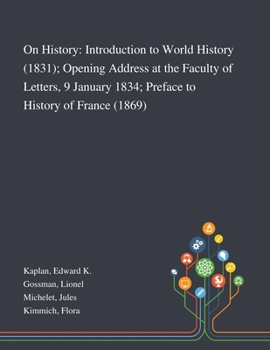 On History: Introduction to World History (1831); Opening Address at the Faculty of Letters, 9 January 1834; Preface to History of France (1869)

Kaplan, Edward K.
Gossman, Lionel
Michelet, Jules
Kimmich, Flora